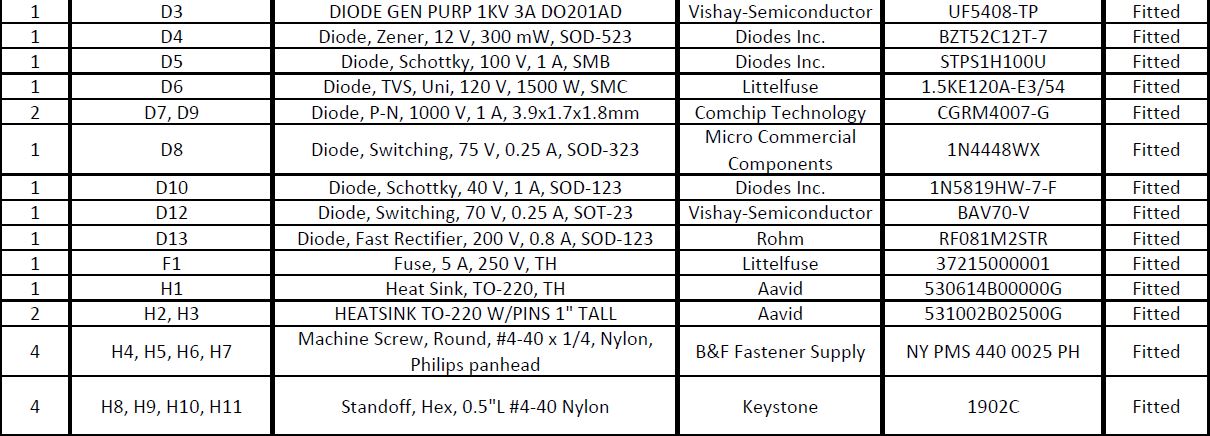 | 1 | D3 | DIODE GEN PURP 1KV 3A DO201AD | Vishay-Semiconductor | UF5408-TP | Fitted |
|---|---|---|---|---|---|
| 1 | D4 | Diode, Zener, 12 V, 300 mW, SOD-523 | Diodes Inc. | BZT52C12T-7 | Fitted |
| 1 | D5 | Diode, Schottky, 100 V, 1 A, SMB | Diodes Inc. | STPS1H100U | Fitted |
| 1 | D6 | Diode, TVS, Uni, 120 V, 1500 W, SMC | Littelfuse | 1.5KE120A-E3/54 | Fitted |
| 2 | D7, D9 | Diode, P-N, 1000 V, 1 A, 3.9x1.7x1.8mm | Comchip Technology | CGRM4007-G | Fitted |
| 1 | D8 | Diode, Switching, 75 V, 0.25 A, SOD-323 | Micro Commercial Components | 1N4448WX | Fitted |
| 1 | D10 | Diode, Schottky, 40 V, 1 A, SOD-123 | Diodes Inc. | 1N5819HW-7-F | Fitted |
| 1 | D12 | Diode, Switching, 70 V, 0.25 A, SOT-23 | Vishay-Semiconductor | BAV70-V | Fitted |
| 1 | D13 | Diode, Fast Rectifier, 200 V, 0.8 A, SOD-123 | Rohm | RF081M2STR | Fitted |
| 1 | F1 | Fuse, 5 A, 250 V, TH | Littelfuse | 37215000001 | Fitted |
| 1 | H1 | Heat Sink, TO-220, TH | Aavid | 530614B00000G | Fitted |
| 2 | H2, H3 | HEATSINK TO-220 W/PINS 1" TALL | Aavid | 531002B02500G | Fitted |
| 4 | H4, H5, H6, H7 | Machine Screw, Round, #4-40 x 1/4, Nylon, Philips panhead | B&F Fastener Supply | NY PMS 440 0025 PH | Fitted |
| 4 | H8, H9, H10, H11 | Standoff, Hex, 0.5"L #4-40 Nylon | Keystone | 1902C | Fitted |